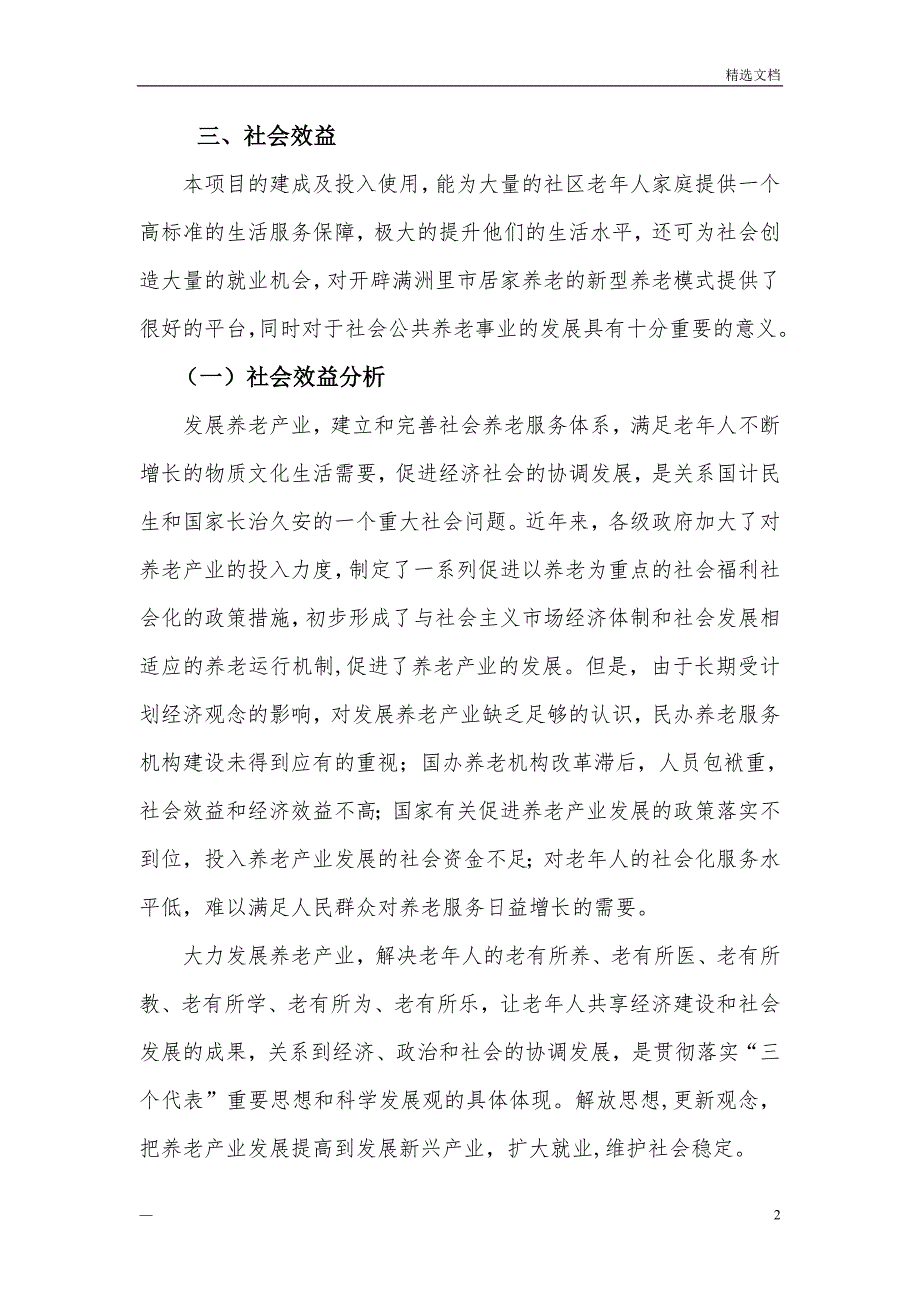 精选文档

三、社会效益

本项目的建成及投入使用，能为大量的社区老年人家庭提供一个高标准的生活服务保障，极大的提升他们的生活水平，还可为社会创造大量的就业机会，对开辟满洲里市居家养老的新型养老模式提供了很好的平台，同时对于社会公共养老事业的发展具有十分重要的意义。

（一）社会效益分析

发展养老产业，建立和完善社会养老服务体系，满足老年人不断增长的物质文化生活需要，促进经济社会的协调发展，是关系国计民生和国家长治久安的一个重大社会问题。近年来，各级政府加大了对养老产业的投入力度，制定了一系列促进以养老为重点的社会福利社会化的政策措施，初步形成了与社会主义市场经济体制和社会发展相适应的养老运行机制，促进了养老产业的发展。但是，由于长期受计划经济观念的影响，对发展养老产业缺乏足够的认识，民办养老服务机构建设未得到应有的重视；国办养老机构改革滞后，人员包袱重，社会效益和经济效益不高；国家有关促进养老产业发展的政策落实不到位，投入养老产业发展的社会资金不足；对老年人的社会化服务水平低，难以满足人民群众对养老服务日益增长的需要。

大力发展养老产业，解决老年人的老有所养、老有所医、老有所教、老有所学、老有所为、老有所乐，让老年人共享经济建设和社会发展的成果，关系到经济、政治和社会的协调发展，是贯彻落实“三个代表”重要思想和科学发展观的具体体现。解放思想，更新观念，把养老产业发展提高到发展新兴产业，扩大就业，维护社会稳定。

—

2